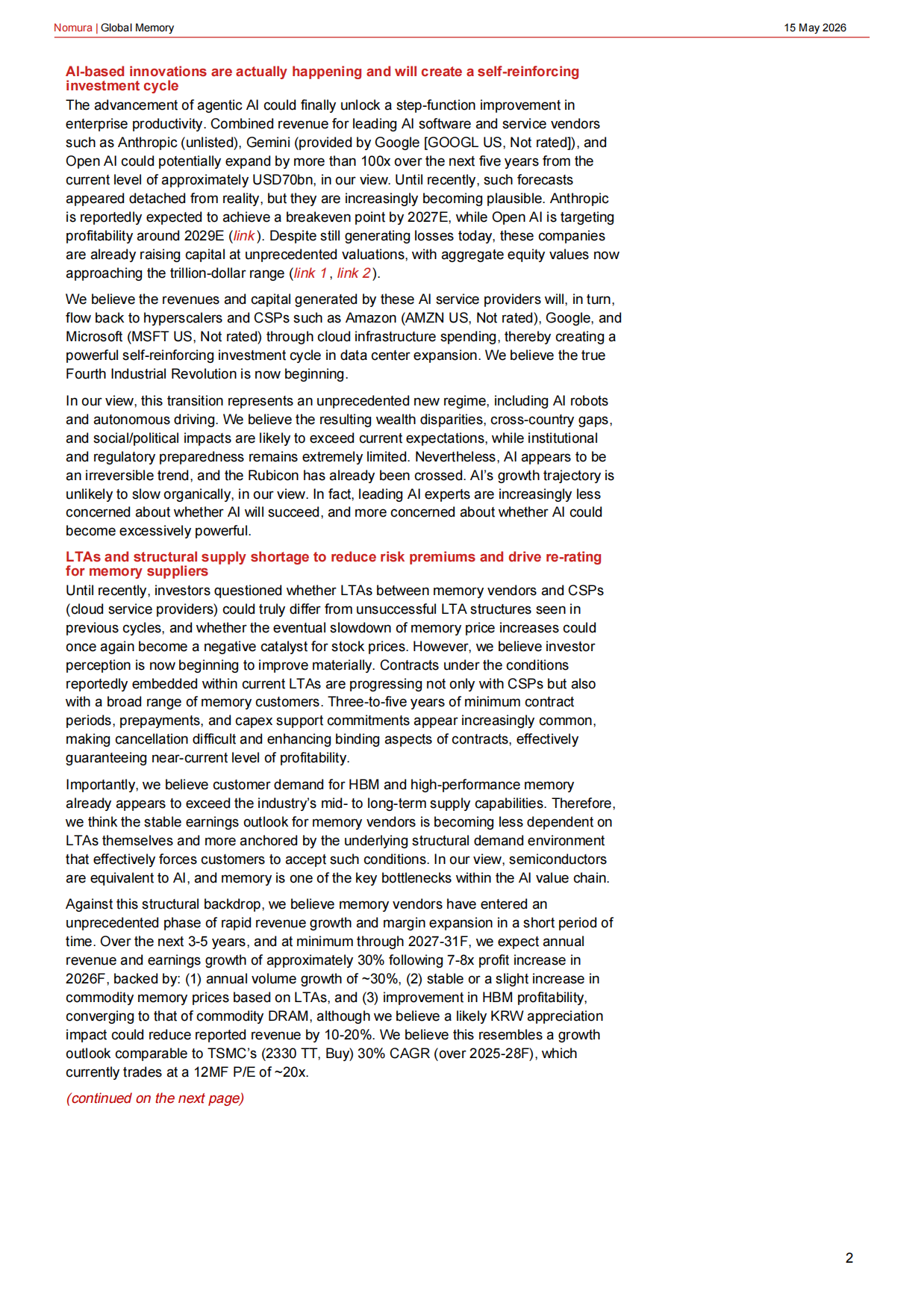 Nomura | Global Memory 15 May 2026

AI-based innovations are actually happening and will create a self-reinforcing investment cycle
The advancement of agentic AI could finally unlock a step-function improvement in enterprise productivity. Combined revenue for leading AI software and service vendors such as Anthropic (unlisted), Gemini (provided by Google [GOOGL US, Not rated]), and Open AI could potentially expand by more than 100x over the next five years from the current level of approximately USD70bn, in our view. Until recently, such forecasts appeared detached from reality, but they are increasingly becoming plausible. Anthropic is reportedly expected to achieve a breakeven point by 2027E, while Open AI is targeting profitability around 2029E (link). Despite still generating losses today, these companies are already raising capital at unprecedented valuations, with aggregate equity values now approaching the trillion-dollar range (link 1, link 2).

We believe the revenues and capital generated by these AI service providers will, in turn, flow back to hyperscalers and CSPs such as Amazon (AMZN US, Not rated), Google, and Microsoft (MSFT US, Not rated) through cloud infrastructure spending, thereby creating a powerful self-reinforcing investment cycle in data center expansion. We believe the true Fourth Industrial Revolution is now beginning.

In our view, this transition represents an unprecedented new regime, including AI robots and autonomous driving. We believe the resulting wealth disparities, cross-country gaps, and social/political impacts are likely to exceed current expectations, while institutional and regulatory preparedness remains extremely limited. Nevertheless, AI appears to be an irreversible trend, and the Rubicon has already been crossed. AI's growth trajectory is unlikely to slow organically, in our view. In fact, leading AI experts are increasingly less concerned about whether AI will succeed, and more concerned about whether AI could become excessively powerful.

LTAs and structural supply shortage to reduce risk premiums and drive re-rating for memory suppliers
Until recently, investors questioned whether LTAs between memory vendors and CSPs (cloud service providers) could truly differ from unsuccessful LTA structures seen in previous cycles, and whether the eventual slowdown of memory price increases could once again become a negative catalyst for stock prices. However, we believe investor perception is now beginning to improve materially. Contracts under the conditions reportedly embedded within current LTAs are progressing not only with CSPs but also with a broad range of memory customers. Three-to-five years of minimum contract periods, prepayments, and capex support commitments appear increasingly common, making cancellation difficult and enhancing binding aspects of contracts, effectively guaranteeing near-current level of profitability.

Importantly, we believe customer demand for HBM and high-performance memory already appears to exceed the industry's mid- to long-term supply capabilities. Therefore, we think the stable earnings outlook for memory vendors is becoming less dependent on LTAs themselves and more anchored by the underlying structural demand environment that effectively forces customers to accept such conditions. In our view, semiconductors are equivalent to AI, and memory is one of the key bottlenecks within the AI value chain.

Against this structural backdrop, we believe memory vendors have entered an unprecedented phase of rapid revenue growth and margin expansion in a short period of time. Over the next 3-5 years, and at minimum through 2027-31F, we expect annual revenue and earnings growth of approximately 30% following 7-8x profit increase in 2026F, backed by: (1) annual volume growth of ~30%, (2) stable or a slight increase in commodity memory prices based on LTAs, and (3) improvement in HBM profitability, converging to that of commodity DRAM, although we believe a likely KRW appreciation impact could reduce reported revenue by 10-20%. We believe this resembles a growth outlook comparable to TSMC's (2330 TT, Buy) 30% CAGR (over 2025-28F), which currently trades at a 12MF P/E of ~20x.

(continued on the next page)

2